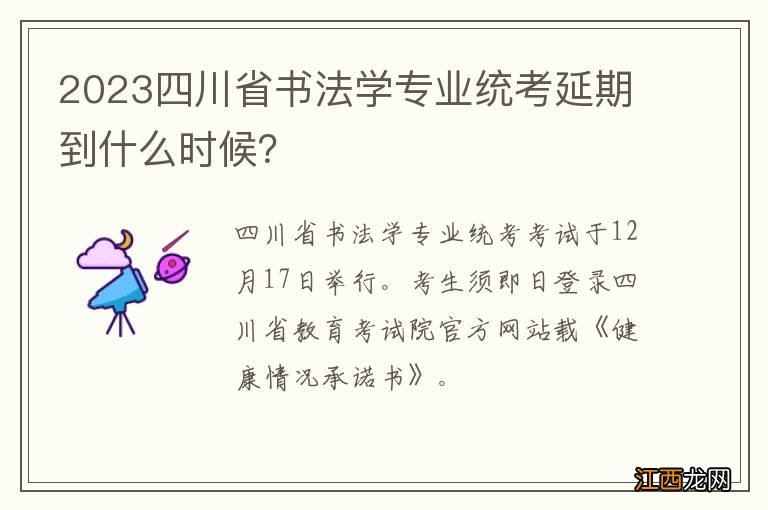 2023四川省书法学专业统考延期到什么时候?

四川省书法学专业统考考试于12月17日举行。考生须即日登录四川省教育考试院官方网站载《健康情况承诺书》。

江西龙网